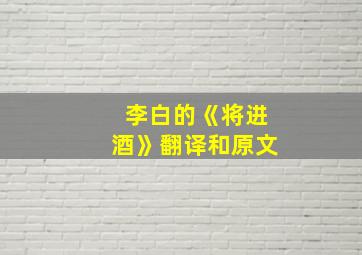 李白的《将进酒》翻译和原文